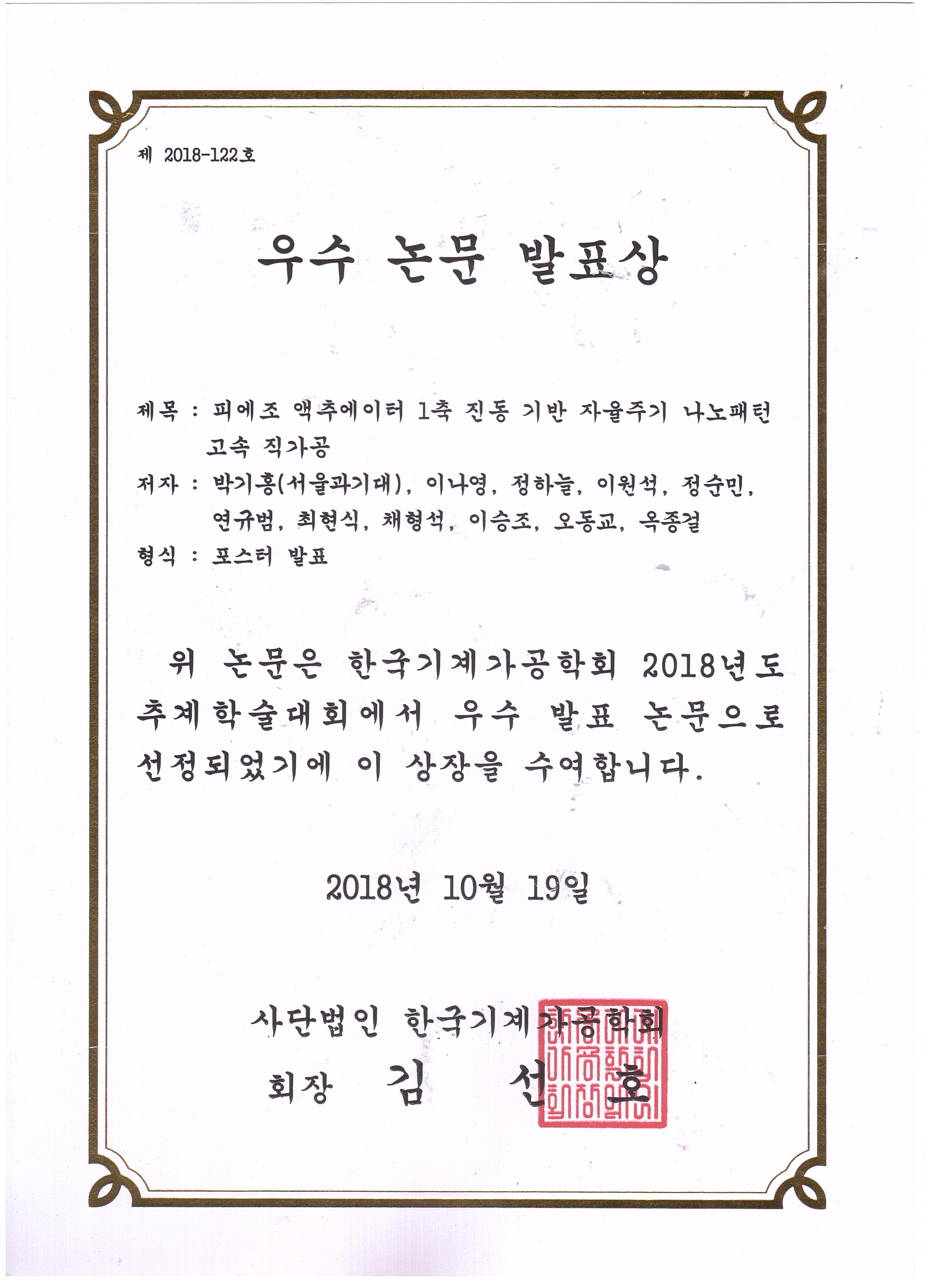 제 2018-122호

우수 논문 발표상

제목 : 피에조 액추에이터 1축 진동 기반 자율주기 나노패턴 고속 직가공

저자 : 박기홍(서울과기대), 이나영, 정하늘, 이원석, 정순민, 연규범, 최현식, 채형석, 이승조, 오동교, 옥종걸

형식 : 포스터 발표

위 논문은 한국기계가공학회 2018년도 추계학술대회에서 우수 발표 논문으로 선정되었기에 이 상장을 수여합니다.

2018년 10월 19일

사단법인 한국기계가공학회
회장 김 선 호